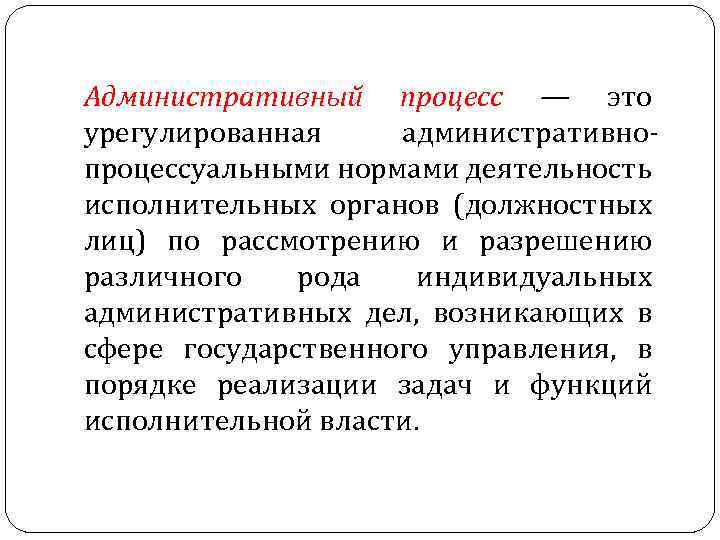 Административный процесс — это урегулированная административно-процессуальными нормами деятельность исполнительных органов (должностных лиц) по рассмотрению и разрешению различного рода индивидуальных административных дел, возникающих в сфере государственного управления, в порядке реализации задач и функций исполнительной власти.